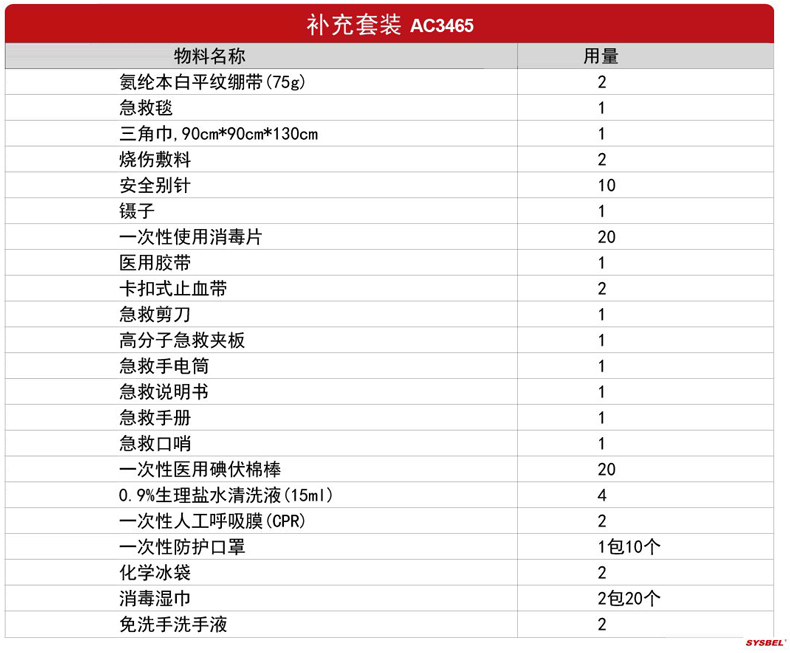 补充套装 AC3465

| 物料名称 | 用量 |
|---|---|
| 氨纶本白平纹绷带(75g) | 2 |
| 急救毯 | 1 |
| 三角巾,90cm*90cm*130cm | 1 |
| 烧伤敷料 | 2 |
| 安全别针 | 10 |
| 镊子 | 1 |
| 一次性使用消毒片 | 20 |
| 医用胶带 | 1 |
| 卡扣式止血带 | 2 |
| 急救剪刀 | 1 |
| 高分子急救夹板 | 1 |
| 急救手电筒 | 1 |
| 急救说明书 | 1 |
| 急救手册 | 1 |
| 急救口哨 | 1 |
| 一次性医用碘伏棉棒 | 20 |
| 0.9%生理盐水清洗液(15ml) | 4 |
| 一次性人工呼吸膜(CPR) | 2 |
| 一次性防护口罩 | 1包10个 |
| 化学冰袋 | 2 |
| 消毒湿巾 | 2包20个 |
| 免洗手洗手液 | 2 |

SYSBEL